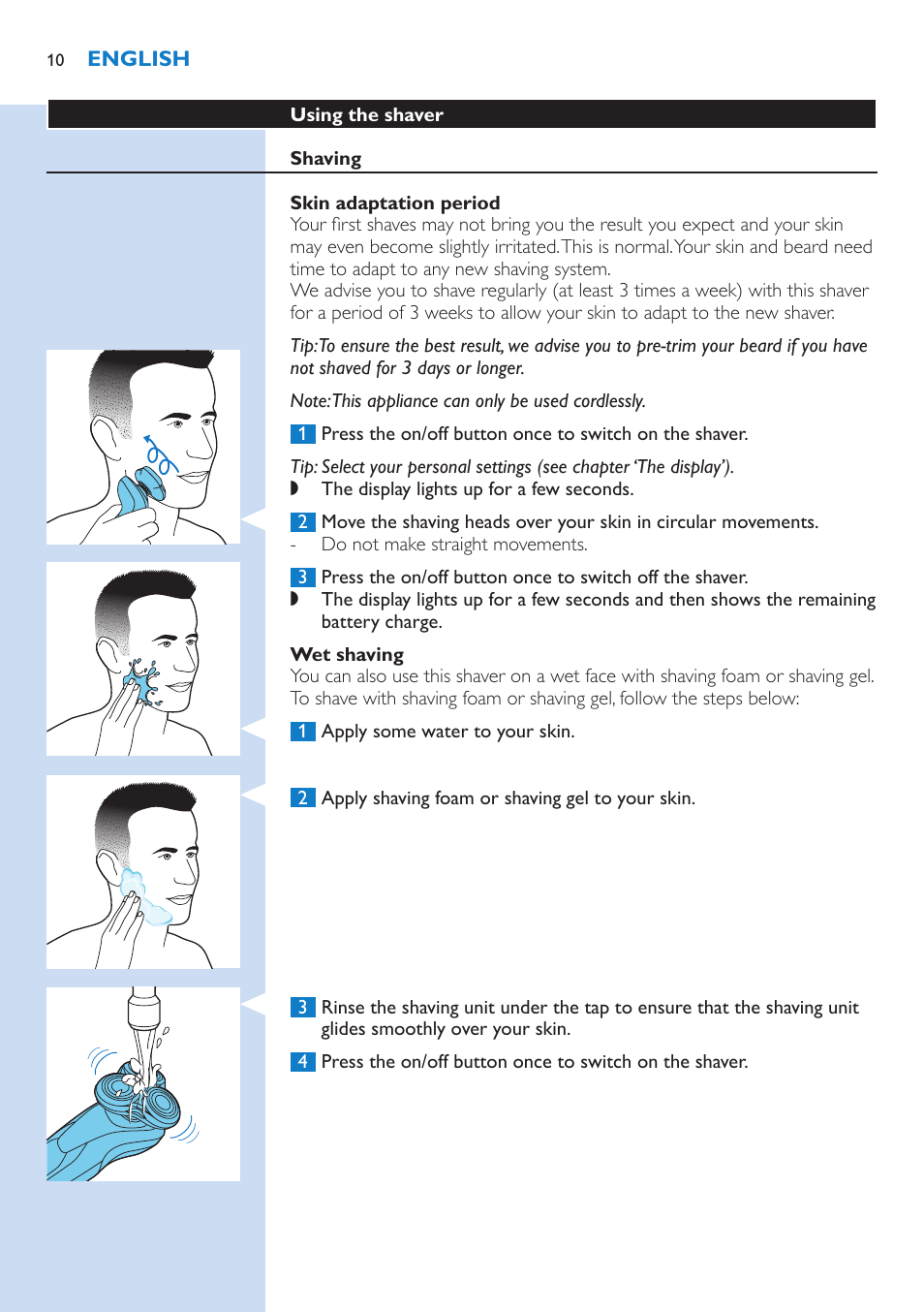 10 ENGLISH

Using the shaver

Shaving

Skin adaptation period
Your first shaves may not bring you the result you expect and your skin may even become slightly irritated. This is normal. Your skin and beard need time to adapt to any new shaving system.
We advise you to shave regularly (at least 3 times a week) with this shaver for a period of 3 weeks to allow your skin to adapt to the new shaver.

Tip: To ensure the best result, we advise you to pre-trim your beard if you have not shaved for 3 days or longer.

Note: This appliance can only be used cordlessly.

1 Press the on/off button once to switch on the shaver.

Tip: Select your personal settings (see chapter 'The display').
◗ The display lights up for a few seconds.

2 Move the shaving heads over your skin in circular movements.
- Do not make straight movements.

3 Press the on/off button once to switch off the shaver.
◗ The display lights up for a few seconds and then shows the remaining battery charge.

Wet shaving
You can also use this shaver on a wet face with shaving foam or shaving gel. To shave with shaving foam or shaving gel, follow the steps below:

1 Apply some water to your skin.

2 Apply shaving foam or shaving gel to your skin.

3 Rinse the shaving unit under the tap to ensure that the shaving unit glides smoothly over your skin.

4 Press the on/off button once to switch on the shaver.